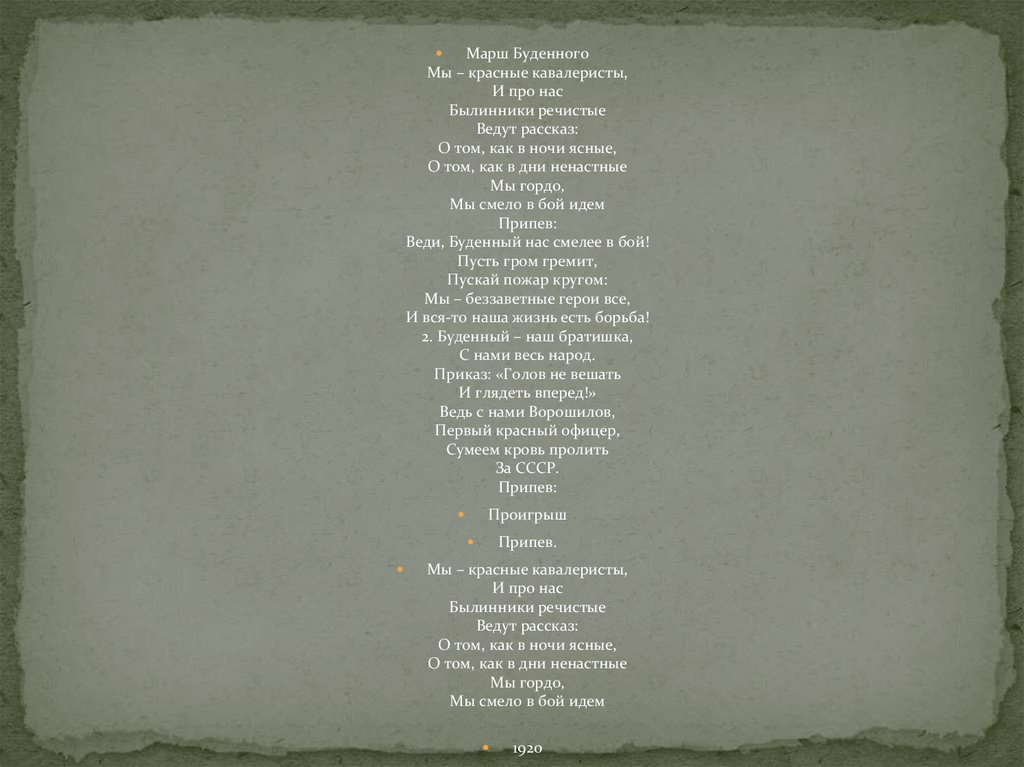 • Марш Буденного
Мы – красные кавалеристы,
И про нас
Былинники речистые
Ведут рассказ:
О том, как в ночи ясные,
О том, как в дни ненастные
Мы гордо,
Мы смело в бой идем
Припев:
Веди, Буденный нас смелее в бой!
Пусть гром гремит,
Пускай пожар кругом:
Мы – беззаветные герои все,
И вся-то наша жизнь есть борьба!
2. Буденный – наш братишка,
С нами весь народ.
Приказ: «Голов не вешать
И глядеть вперед!»
Ведь с нами Ворошилов,
Первый красный офицер,
Сумеем кровь пролить
За СССР.
Припев:

• Проигрыш

• Припев.

• Мы – красные кавалеристы,
И про нас
Былинники речистые
Ведут рассказ:
О том, как в ночи ясные,
О том, как в дни ненастные
Мы гордо,
Мы смело в бой идем

• 1920